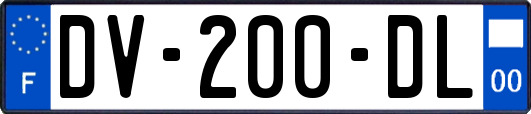 F

DV-200-DL

00